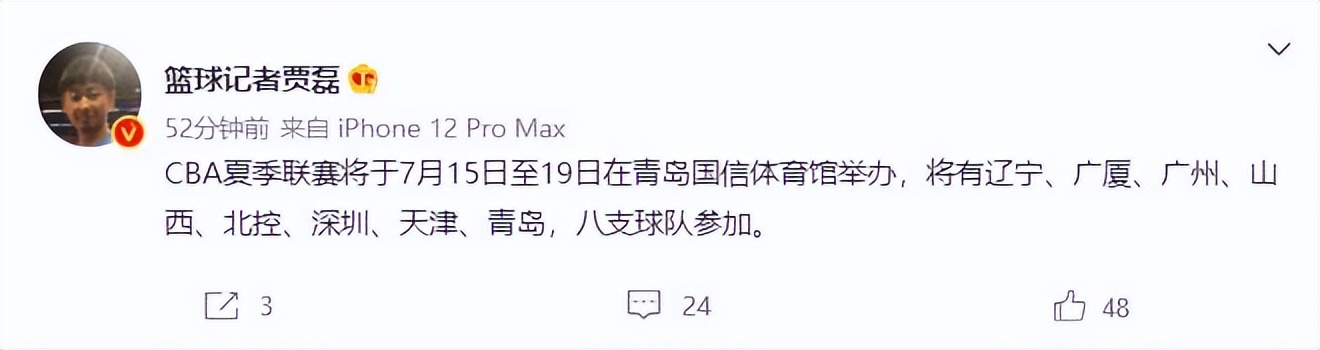 篮球记者贾磊

52分钟前 来自 iPhone 12 Pro Max

CBA夏季联赛将于7月15日至19日在青岛国信体育馆举办，将有辽宁、广厦、广州、山西、北控、深圳、天津、青岛，八支球队参加。

3 24 48